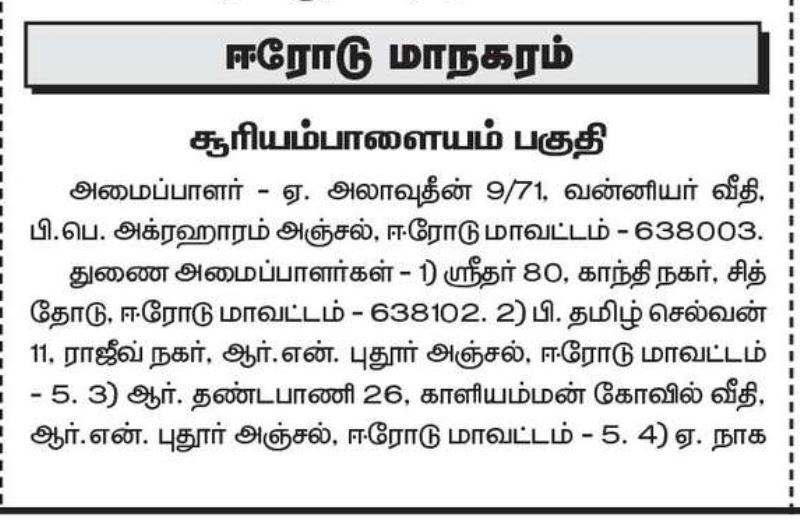 ஈரோடு மாநகரம்

சூரியம்பாளையம் பகுதி

அமைப்பாளர் - ஏ. அலாவுதீன் 9/71, வன்னியர் வீதி, பி.பெ. அக்ரஹாரம் அஞ்சல், ஈரோடு மாவட்டம் - 638003.

துணை அமைப்பாளர்கள் - 1) ஸ்ரீதர் 80, காந்தி நகர், சித்தோடு, ஈரோடு மாவட்டம் - 638102. 2) பி. தமிழ் செல்வன் 11, ராஜீவ் நகர், ஆர்.என். புதூர் அஞ்சல், ஈரோடு மாவட்டம் - 5. 3) ஆர். தண்டபாணி 26, காளியம்மன் கோவில் வீதி, ஆர்.என். புதூர் அஞ்சல், ஈரோடு மாவட்டம் - 5. 4) ஏ. நாக